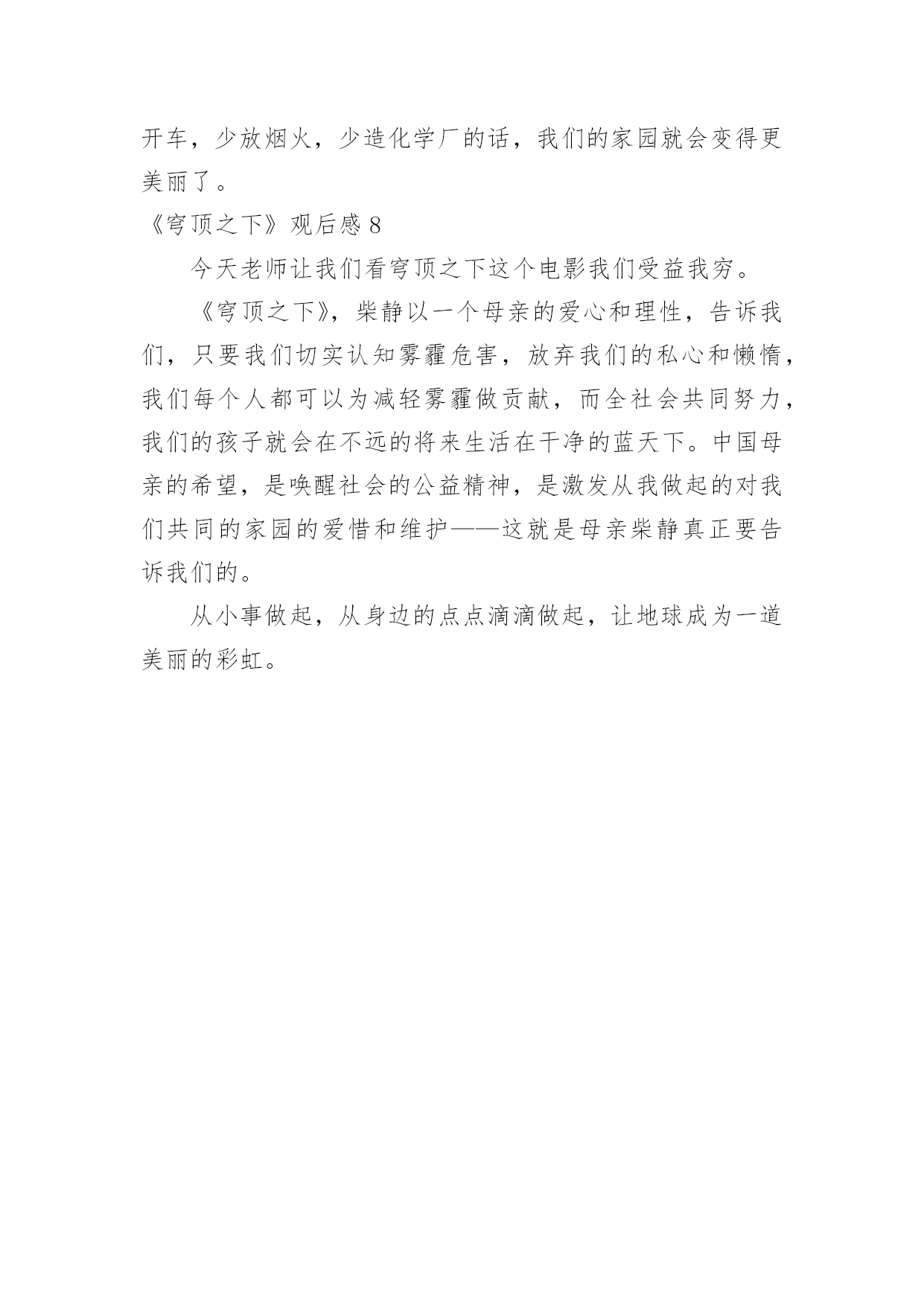 开车，少放烟火，少造化学厂的话，我们的家园就会变得更美丽了。

《穹顶之下》观后感 8

今天老师让我们看穹顶之下这个电影我们受益我穷。

《穹顶之下》，柴静以一个母亲的爱心和理性，告诉我们，只要我们切实认知雾霾危害，放弃我们的私心和懒惰，我们每个人都可以为减轻雾霾做贡献，而全社会共同努力，我们的孩子就会在不远的将来生活在干净的蓝天下。中国母亲的希望，是唤醒社会的公益精神，是激发从我做起的对我们共同的家园的爱惜和维护——这就是母亲柴静真正要告诉我们的。

从小事做起，从身边的点点滴滴做起，让地球成为一道美丽的彩虹。